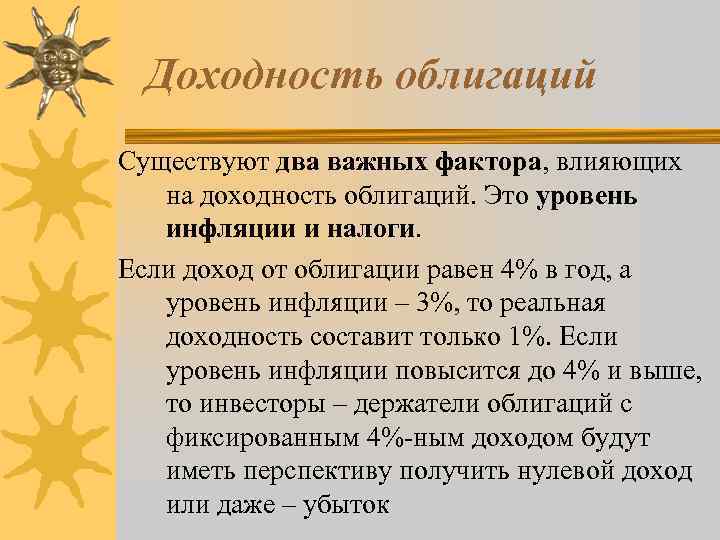 Доходность облигаций

Существуют два важных фактора, влияющих на доходность облигаций. Это уровень инфляции и налоги.

Если доход от облигации равен 4% в год, а уровень инфляции – 3%, то реальная доходность составит только 1%. Если уровень инфляции повысится до 4% и выше, то инвесторы – держатели облигаций с фиксированным 4%-ным доходом будут иметь перспективу получить нулевой доход или даже – убыток